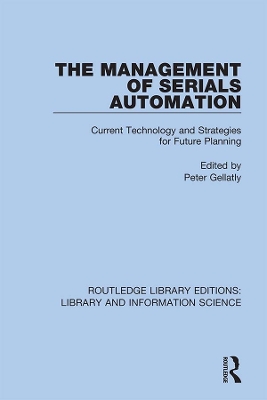 THE MANAGEMENT OF SERIALS AUTOMATION

Current Technology and Strategies for Future Planning

Edited by
Peter Gellatly

ROUTLEDGE LIBRARY EDITIONS:
LIBRARY AND INFORMATION SCIENCE

ROUTLEDGE